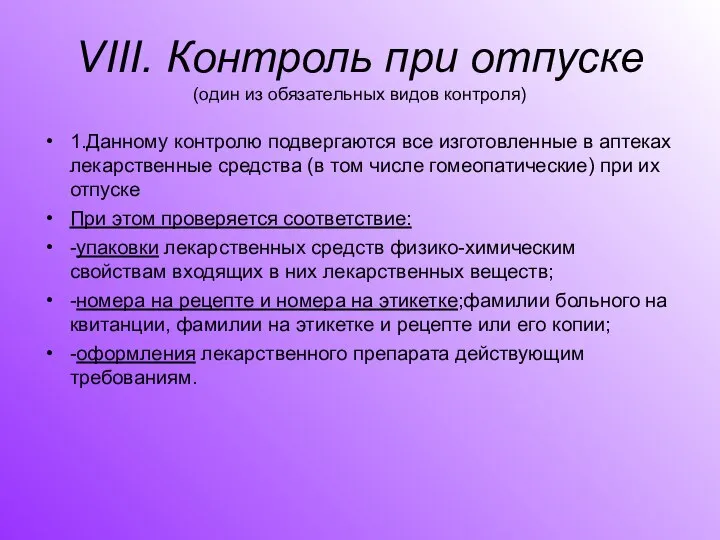 VIII. Контроль при отпуске
(один из обязательных видов контроля)

• 1.Данному контролю подвергаются все изготовленные в аптеках лекарственные средства (в том числе гомеопатические) при их отпуске
• При этом проверяется соответствие:
• -упаковки лекарственных средств физико-химическим свойствам входящих в них лекарственных веществ;
• -номера на рецепте и номера на этикетке;фамилии больного на квитанции, фамилии на этикетке и рецепте или его копии;
• -оформления лекарственного препарата действующим требованиям.